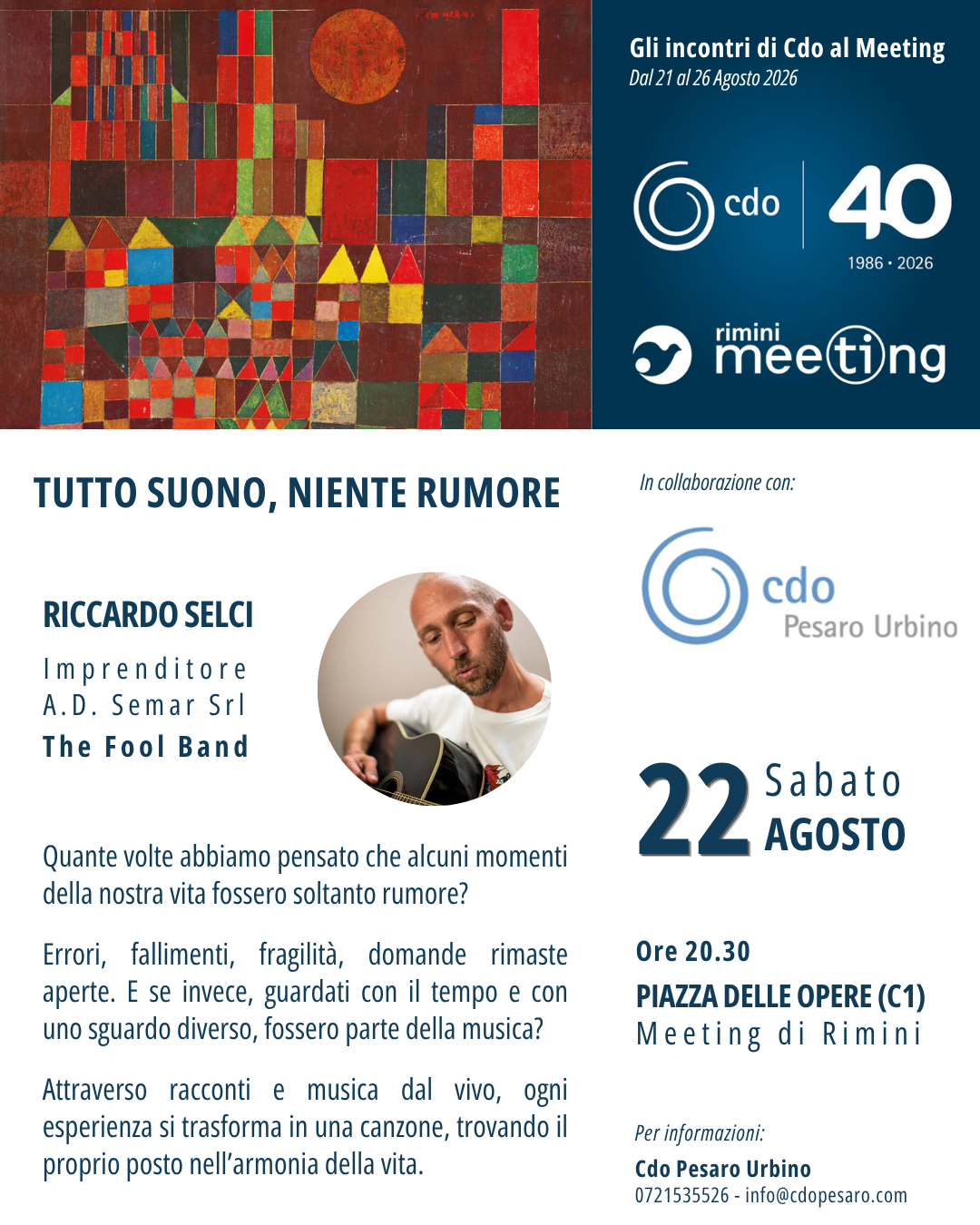 Gli incontri di Cdo al Meeting
Dal 21 al 26 Agosto 2026

cdo
40
1986 • 2026

rimini
meeting

TUTTO SUONO, NIENTE RUMORE

RICCARDO SELCI
Imprenditore
A.D. Semar Srl
The Fool Band

Quante volte abbiamo pensato che alcuni momenti della nostra vita fossero soltanto rumore?

Errori, fallimenti, fragilità, domande rimaste aperte. E se invece, guardati con il tempo e con uno sguardo diverso, fossero parte della musica?

Attraverso racconti e musica dal vivo, ogni esperienza si trasforma in una canzone, trovando il proprio posto nell'armonia della vita.

In collaborazione con:

cdo
Pesaro Urbino

22 Sabato
AGOSTO

Ore 20.30
PIAZZA DELLE OPERE (C1)
Meeting di Rimini

Per informazioni:
Cdo Pesaro Urbino
0721535526 - info@cdopesaro.com